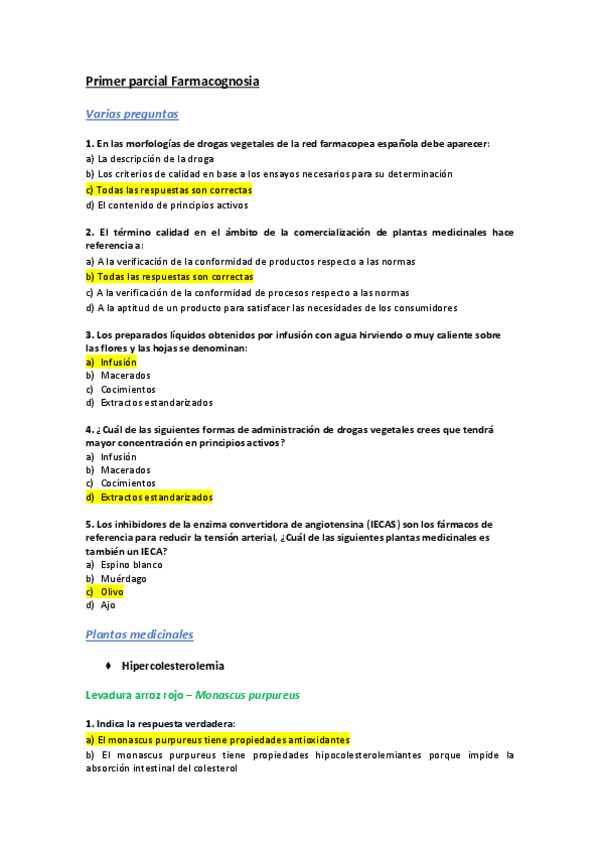 Primer parcial Farmacognosia

Varias preguntas

1. En las morfologías de drogas vegetales de la red farmacopea española debe aparecer:
a) La descripción de la droga
b) Los criterios de calidad en base a los ensayos necesarios para su determinación
c) Todas las respuestas son correctas
d) El contenido de principios activos

2. El término calidad en el ámbito de la comercialización de plantas medicinales hace referencia a:
a) A la verificación de la conformidad de productos respecto a las normas
b) Todas las respuestas son correctas
c) A la verificación de la conformidad de procesos respecto a las normas
d) A la aptitud de un producto para satisfacer las necesidades de los consumidores

3. Los preparados líquidos obtenidos por infusión con agua hirviendo o muy caliente sobre las flores y las hojas se denominan:
a) Infusión
b) Macerados
c) Cocimientos
d) Extractos estandarizados

4. ¿Cuál de las siguientes formas de administración de drogas vegetales crees que tendrá mayor concentración en principios activos?
a) Infusión
b) Macerados
c) Cocimientos
d) Extractos estandarizados

5. Los inhibidores de la enzima convertidora de angiotensina (IECAS) son los fármacos de referencia para reducir la tensión arterial, ¿Cuál de las siguientes plantas medicinales es también un IECA?
a) Espino blanco
b) Muérdago
c) Olivo
d) Ajo

Plantas medicinales

♦ Hipercolesterolemia

Levadura arroz rojo – Monascus purpureus

1. Indica la respuesta verdadera:
a) El monascus purpureus tiene propiedades antioxidantes
b) El monascus purpureus tiene propiedades hipocolesterolemiantes porque impide la absorción intestinal del colesterol